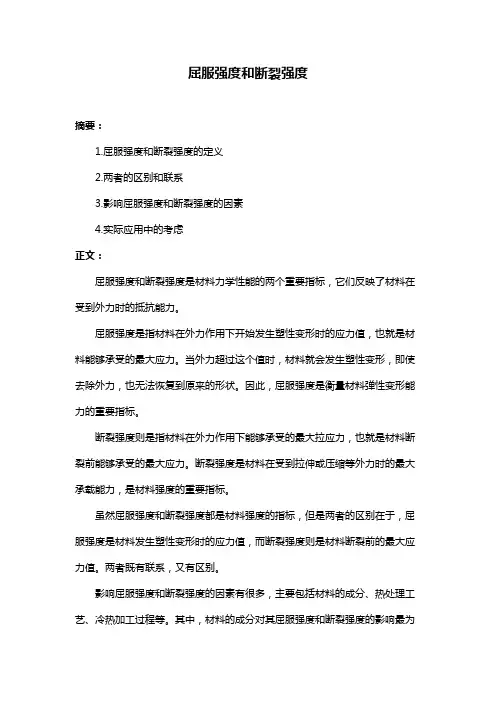 屈服强度和断裂强度

摘要：

1.屈服强度和断裂强度的定义

2.两者的区别和联系

3.影响屈服强度和断裂强度的因素

4.实际应用中的考虑

正文：

屈服强度和断裂强度是材料力学性能的两个重要指标，它们反映了材料在受到外力时的抵抗能力。

屈服强度是指材料在外力作用下开始发生塑性变形时的应力值，也就是材料能够承受的最大应力。当外力超过这个值时，材料就会发生塑性变形，即使去除外力，也无法恢复到原来的形状。因此，屈服强度是衡量材料弹性变形能力的重要指标。

断裂强度则是指材料在外力作用下能够承受的最大拉应力，也就是材料断裂前能够承受的最大应力。断裂强度是材料在受到拉伸或压缩等外力时的最大承载能力，是材料强度的重要指标。

虽然屈服强度和断裂强度都是材料强度的指标，但是两者的区别在于，屈服强度是材料发生塑性变形时的应力值，而断裂强度则是材料断裂前的最大应力值。两者既有联系，又有区别。

影响屈服强度和断裂强度的因素有很多，主要包括材料的成分、热处理工艺、冷热加工过程等。其中，材料的成分对其屈服强度和断裂强度的影响最为